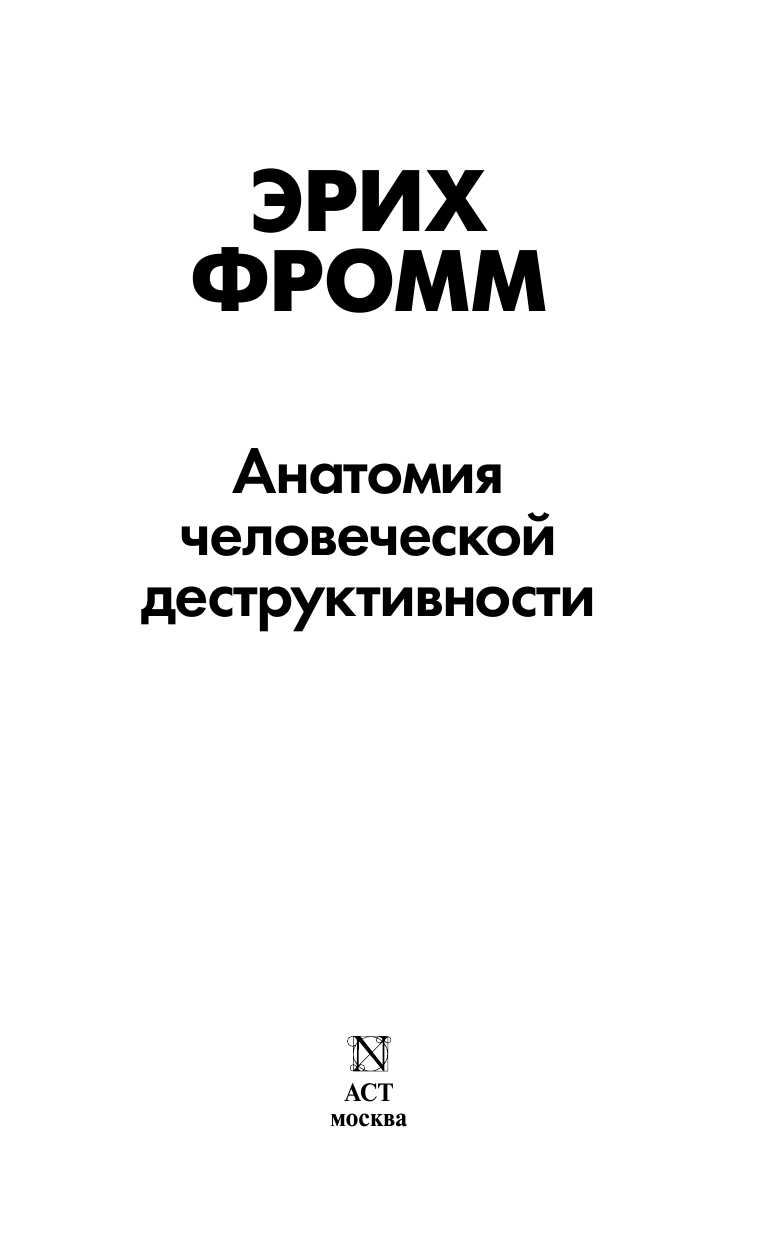 ЭРИХ
ФРОММ

Анатомия человеческой деструктивности

N

АСТ
москва